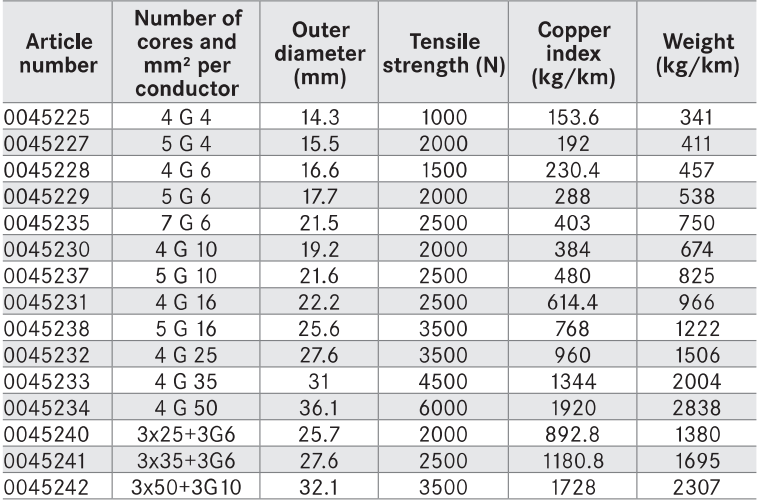 | Article number | Number of cores and mm² per conductor | Outer diameter (mm) | Tensile strength (N) | Copper index (kg/km) | Weight (kg/km) |
|---|---|---|---|---|---|
| 0045225 | 4 G 4 | 14.3 | 1000 | 153.6 | 341 |
| 0045227 | 5 G 4 | 15.5 | 2000 | 192 | 411 |
| 0045228 | 4 G 6 | 16.6 | 1500 | 230.4 | 457 |
| 0045229 | 5 G 6 | 17.7 | 2000 | 288 | 538 |
| 0045235 | 7 G 6 | 21.5 | 2500 | 403 | 750 |
| 0045230 | 4 G 10 | 19.2 | 2000 | 384 | 674 |
| 0045237 | 5 G 10 | 21.6 | 2500 | 480 | 825 |
| 0045231 | 4 G 16 | 22.2 | 2500 | 614.4 | 966 |
| 0045238 | 5 G 16 | 25.6 | 3500 | 768 | 1222 |
| 0045232 | 4 G 25 | 27.6 | 3500 | 960 | 1506 |
| 0045233 | 4 G 35 | 31 | 4500 | 1344 | 2004 |
| 0045234 | 4 G 50 | 36.1 | 6000 | 1920 | 2838 |
| 0045240 | 3x25+3G6 | 25.7 | 2000 | 892.8 | 1380 |
| 0045241 | 3x35+3G6 | 27.6 | 2500 | 1180.8 | 1695 |
| 0045242 | 3x50+3G10 | 32.1 | 3500 | 1728 | 2307 |